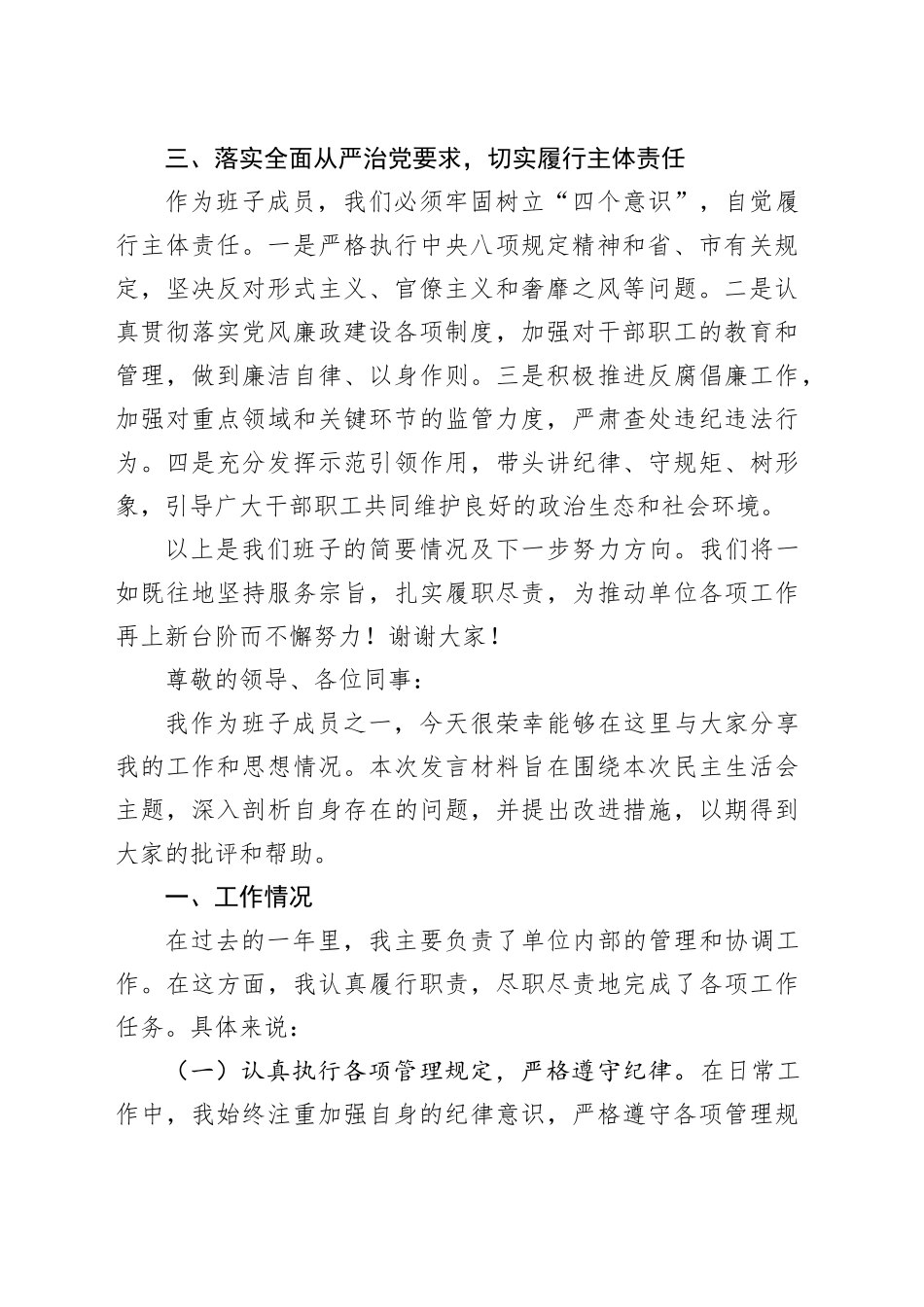 三、落实全面从严治党要求，切实履行主体责任

作为班子成员，我们必须牢固树立“四个意识”，自觉履行主体责任。一是严格执行中央八项规定精神和省、市有关规定，坚决反对形式主义、官僚主义和奢靡之风等问题。二是认真贯彻落实党风廉政建设各项制度，加强对干部职工的教育和管理，做到廉洁自律、以身作则。三是积极推进反腐倡廉工作，加强对重点领域和关键环节的监管力度，严肃查处违纪违法行为。四是充分发挥示范引领作用，带头讲纪律、守规矩、树形象，引导广大干部职工共同维护良好的政治生态和社会环境。

以上是我们班子的简要情况及下一步努力方向。我们将一如既往地坚持服务宗旨，扎实履职尽责，为推动单位各项工作再上新台阶而不懈努力！谢谢大家！

尊敬的领导、各位同事：

我作为班子成员之一，今天很荣幸能够在这里与大家分享我的工作和思想情况。本次发言材料旨在围绕本次民主生活会主题，深入剖析自身存在的问题，并提出改进措施，以期得到大家的批评和帮助。

一、工作情况

在过去的一年里，我主要负责了单位内部的管理和协调工作。在这方面，我认真履行职责，尽职尽责地完成了各项工作任务。具体来说：

（一）认真执行各项管理规定，严格遵守纪律。在日常工作中，我始终注重加强自身的纪律意识，严格遵守各项管理规